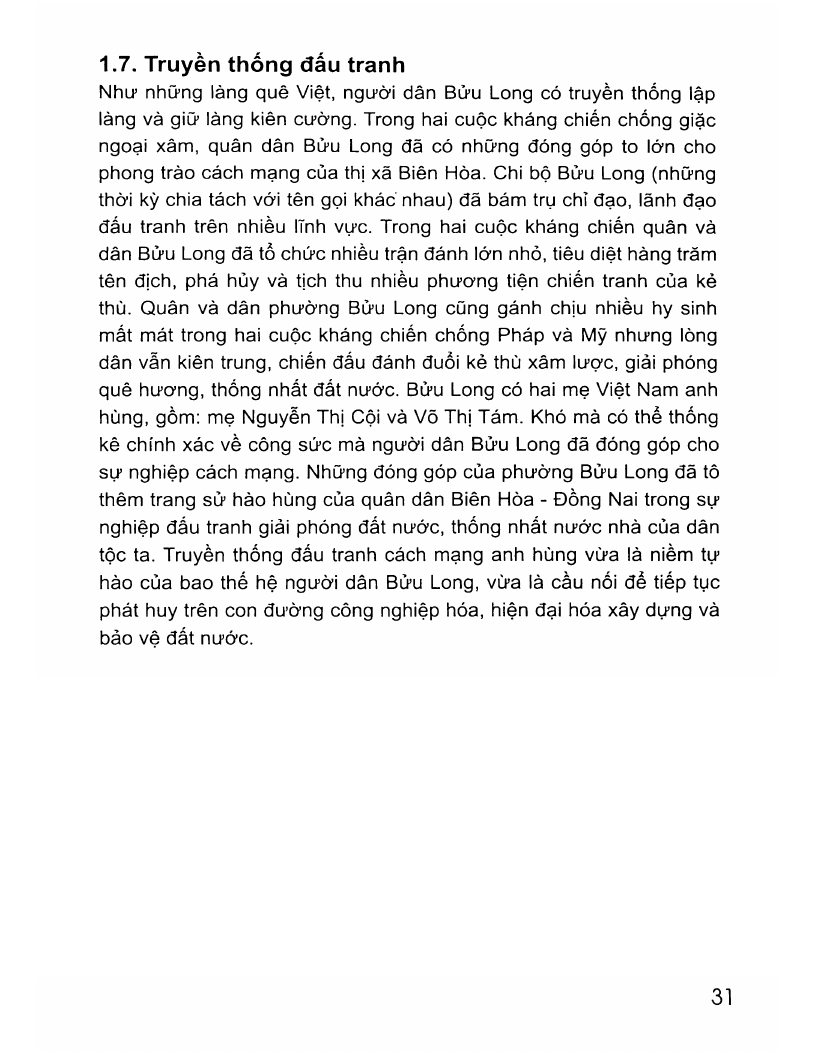 1.7. Truyền thống đấu tranh

Như những làng quê Việt, người dân Bửu Long có truyền thống lập làng và giữ làng kiên cường. Trong hai cuộc kháng chiến chống giặc ngoại xâm, quân dân Bửu Long đã có những đóng góp to lớn cho phong trào cách mạng của thị xã Biên Hòa. Chi bộ Bửu Long (những thời kỳ chia tách với tên gọi khác nhau) đã bám trụ chỉ đạo, lãnh đạo đấu tranh trên nhiều lĩnh vực. Trong hai cuộc kháng chiến quân và dân Bửu Long đã tổ chức nhiều trận đánh lớn nhỏ, tiêu diệt hàng trăm tên địch, phá hủy và tịch thu nhiều phương tiện chiến tranh của kẻ thù. Quân và dân phường Bửu Long cũng gánh chịu nhiều hy sinh mất mát trong hai cuộc kháng chiến chống Pháp và Mỹ nhưng lòng dân vẫn kiên trung, chiến đấu đánh đuổi kẻ thù xâm lược, giải phóng quê hương, thống nhất đất nước. Bửu Long có hai mẹ Việt Nam anh hùng, gồm: mẹ Nguyễn Thị Cội và Võ Thị Tám. Khó mà có thể thống kê chính xác về công sức mà người dân Bửu Long đã đóng góp cho sự nghiệp cách mạng. Những đóng góp của phường Bửu Long đã tô thêm trang sử hào hùng của quân dân Biên Hòa - Đồng Nai trong sự nghiệp đấu tranh giải phóng đất nước, thống nhất nước nhà của dân tộc ta. Truyền thống đấu tranh cách mạng anh hùng vừa là niềm tự hào của bao thế hệ người dân Bửu Long, vừa là cầu nối để tiếp tục phát huy trên con đường công nghiệp hóa, hiện đại hóa xây dựng và bảo vệ đất nước.

31